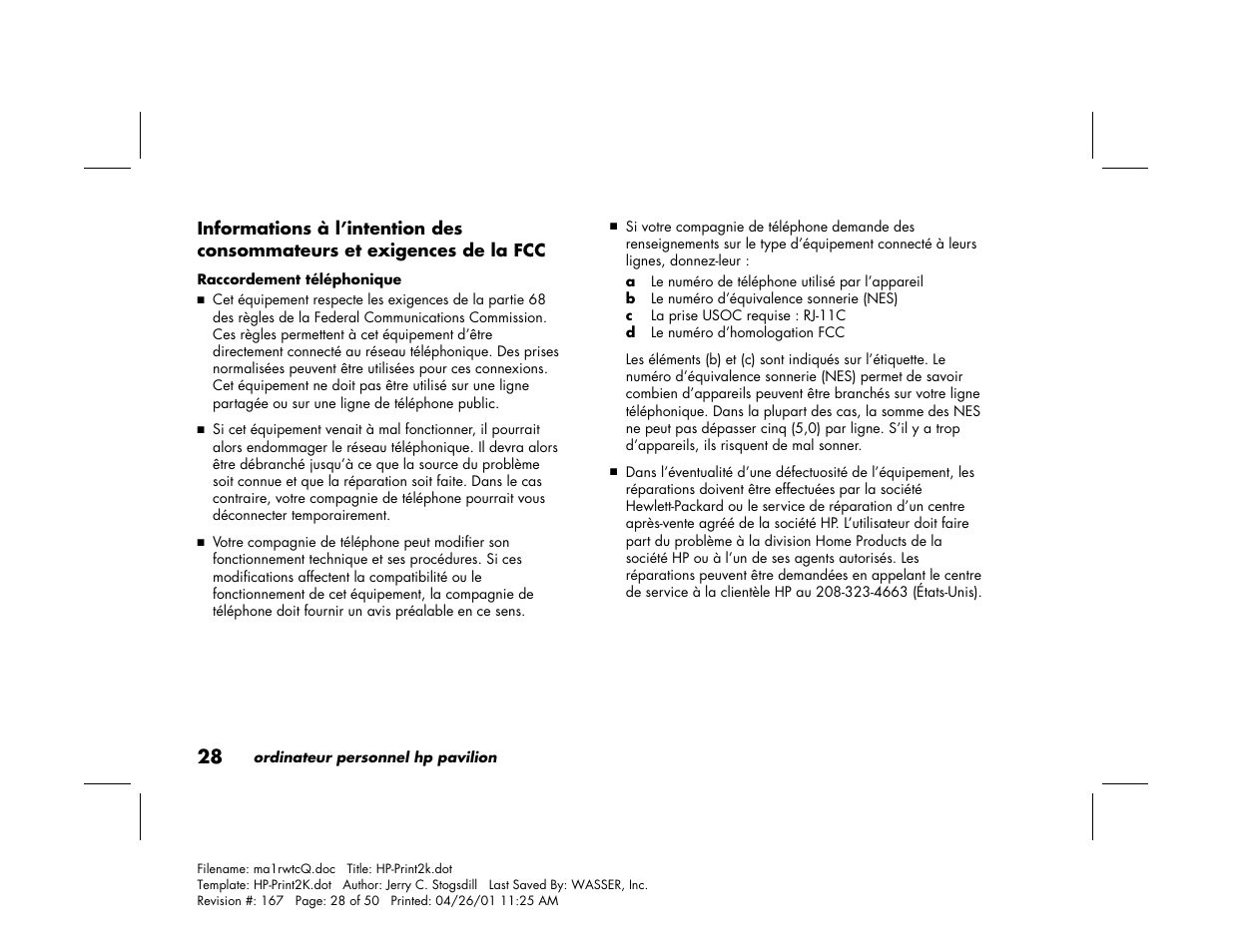 Informations à l'intention des consommateurs et exigences de la FCC

Raccordement téléphonique

■ Cet équipement respecte les exigences de la partie 68 des règles de la Federal Communications Commission. Ces règles permettent à cet équipement d'être directement connecté au réseau téléphonique. Des prises normalisées peuvent être utilisées pour ces connexions. Cet équipement ne doit pas être utilisé sur une ligne partagée ou sur une ligne de téléphone public.

■ Si cet équipement venait à mal fonctionner, il pourrait alors endommager le réseau téléphonique. Il devra alors être débranché jusqu'à ce que la source du problème soit connue et que la réparation soit faite. Dans le cas contraire, votre compagnie de téléphone pourrait vous déconnecter temporairement.

■ Votre compagnie de téléphone peut modifier son fonctionnement technique et ses procédures. Si ces modifications affectent la compatibilité ou le fonctionnement de cet équipement, la compagnie de téléphone doit fournir un avis préalable en ce sens.

■ Si votre compagnie de téléphone demande des renseignements sur le type d'équipement connecté à leurs lignes, donnez-leur :

a Le numéro de téléphone utilisé par l'appareil
b Le numéro d'équivalence sonnerie (NES)
c La prise USOC requise : RJ-11C
d Le numéro d'homologation FCC

Les éléments (b) et (c) sont indiqués sur l'étiquette. Le numéro d'équivalence sonnerie (NES) permet de savoir combien d'appareils peuvent être branchés sur votre ligne téléphonique. Dans la plupart des cas, la somme des NES ne peut pas dépasser cinq (5,0) par ligne. S'il y a trop d'appareils, ils risquent de mal sonner.

■ Dans l'éventualité d'une défectuosité de l'équipement, les réparations doivent être effectuées par la société Hewlett-Packard ou le service de réparation d'un centre après-vente agréé de la société HP. L'utilisateur doit faire part du problème à la division Home Products de la société HP ou à l'un de ses agents autorisés. Les réparations peuvent être demandées en appelant le centre de service à la clientèle HP au 208-323-4663 (États-Unis).

28 ordinateur personnel hp pavilion

Filename: ma1rwtcQ.doc Title: HP-Print2k.dot
Template: HP-Print2K.dot Author: Jerry C. Stogsdill Last Saved By: WASSER, Inc.
Revision #: 167 Page: 28 of 50 Printed: 04/26/01 11:25 AM